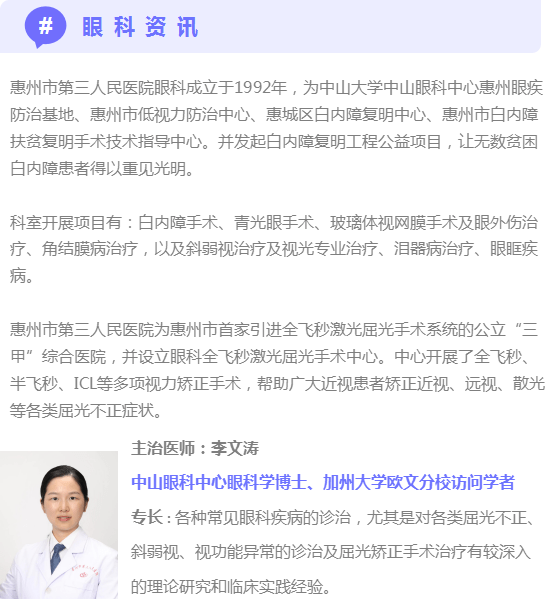 #

眼科资讯

惠州市第三人民医院眼科成立于1992年，为中山大学中山眼科中心惠州眼疾防治基地、惠州市低视力防治中心、惠城区白内障复明中心、惠州市白内障扶贫复明手术技术指导中心。并发起白内障复明工程公益项目，让无数贫困白内障患者得以重见光明。

科室开展项目有：白内障手术、青光眼手术、玻璃体视网膜手术及眼外伤治疗、角结膜病治疗，以及斜弱视治疗及视光专业治疗、泪器病治疗、眼眶疾病。

惠州市第三人民医院为惠州市首家引进全飞秒激光屈光手术系统的公立“三甲”综合医院，并设立眼科全飞秒激光屈光手术中心。中心开展了全飞秒、半飞秒、ICL等多项视力矫正手术，帮助广大近视患者矫正近视、远视、散光等各类屈光不正症状。

主治医师：李文涛

中山眼科中心眼科学博士、加州大学欧文分校访问学者

专长：各种常见眼科疾病的诊治，尤其是对各类屈光不正、斜弱视、视功能异常的诊治及屈光矫正手术治疗有较深入的理论研究和临床实践经验。